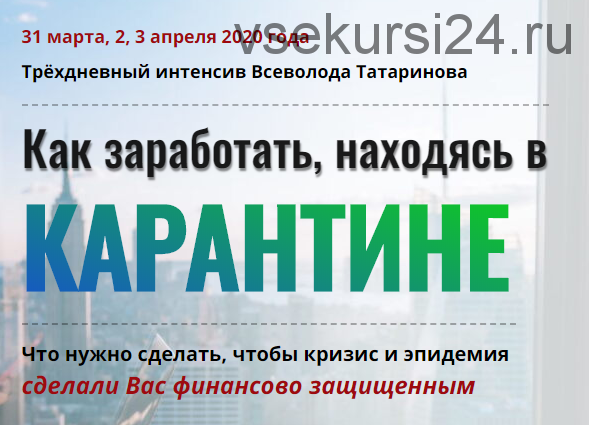 31 марта, 2, 3 апреля 2020 года

vsekursi24.ru

Трёхдневный интенсив Всеволода Татаринова

Как заработать, находясь в

КАРАНТИНЕ

Что нужно сделать, чтобы кризис и эпидемия сделали Вас финансово защищенным